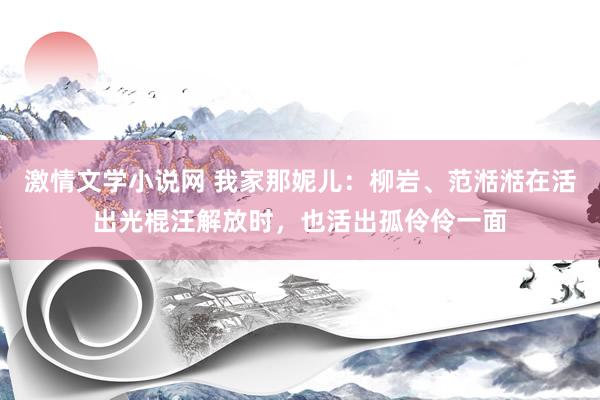 激情文学小说网 我家那妮儿：柳岩、范湉湉在活出光棍汪解放时，也活出孤伶伶一面